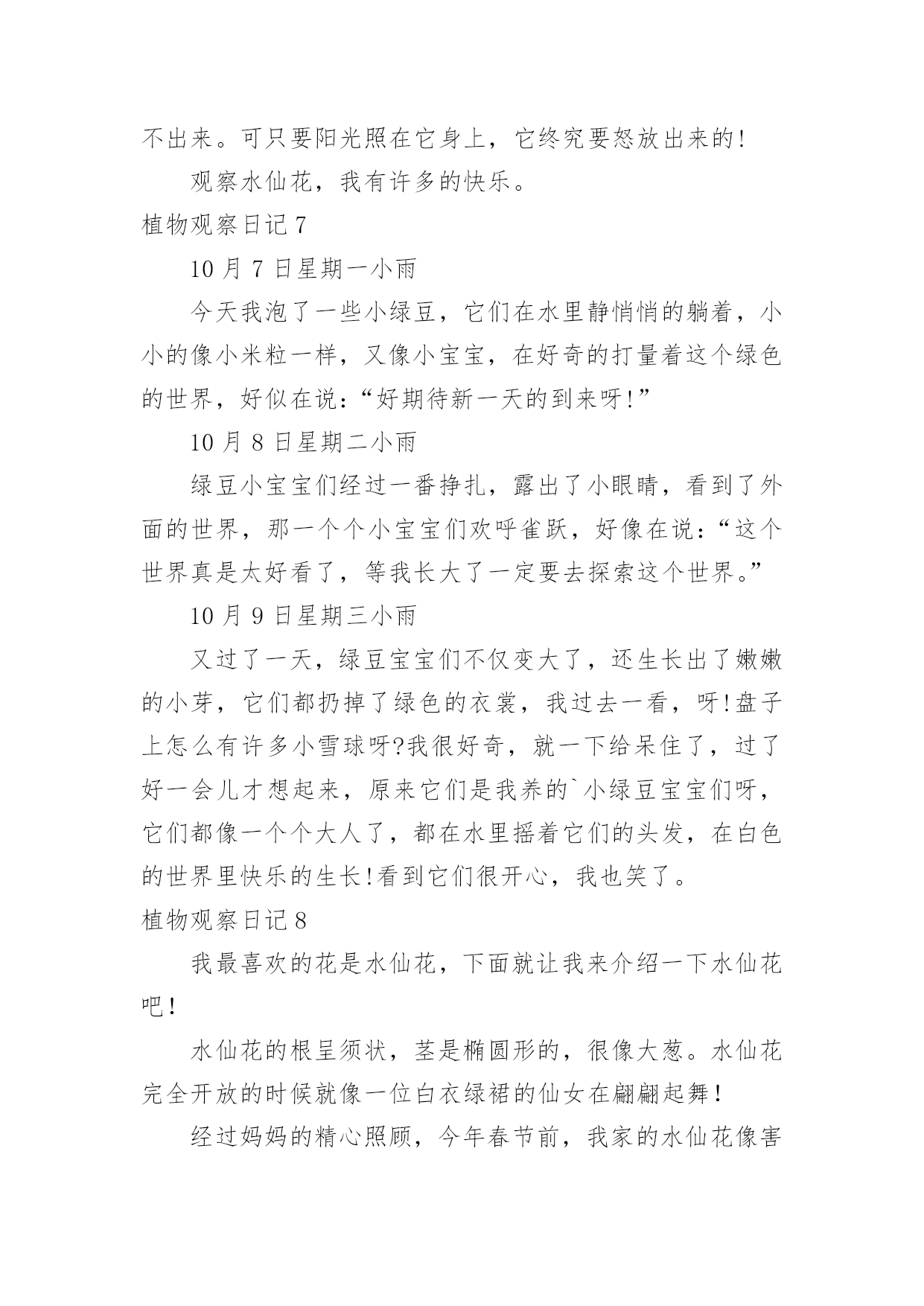 不出来。可只要阳光照在它身上，它终究要怒放出来的!

观察水仙花，我有许多的快乐。

植物观察日记 7

10 月 7 日星期一小雨

今天我泡了一些小绿豆，它们在水里静悄悄的躺着，小小的像小米粒一样，又像小宝宝，在好奇的打量着这个绿色的世界，好似在说:“好期待新一天的到来呀!”

10 月 8 日星期二小雨

绿豆小宝宝们经过一番挣扎，露出了小眼睛，看到了外面的世界，那一个个小宝宝们欢呼雀跃，好像在说:“这个世界真是太好看了，等我长大了一定要去探索这个世界。”

10 月 9 日星期三小雨

又过了一天，绿豆宝宝们不仅变大了，还生长出了嫩嫩的小芽，它们都扔掉了绿色的衣裳，我过去一看，呀!盘子上怎么有许多小雪球呀?我很好奇，就一下给呆住了，过了好一会儿才想起来，原来它们是我养的`小绿豆宝宝们呀，它们都像一个个大人了，都在水里摇着它们的头发，在白色的世界里快乐的生长!看到它们很开心，我也笑了。

植物观察日记 8

我最喜欢的花是水仙花，下面就让我来介绍一下水仙花吧!

水仙花的根呈须状，茎是椭圆形的，很像大葱。水仙花完全开放的时候就像一位白衣绿裙的仙女在翩翩起舞!

经过妈妈的精心照顾，今年春节前，我家的水仙花像害